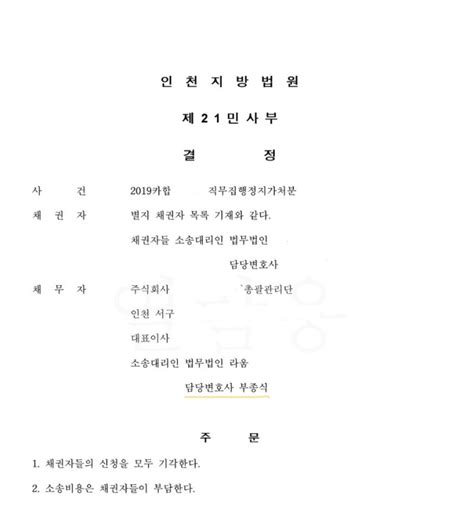 인 천 지 방 법 원

제 2 1 민 사 부

결 정

사 건 2019카합 직무집행정지가처분

채 권 자 별지 채권자 목록 기재와 같다.

채권자들 소송대리인 법무법인

담당변호사

채 무 자 주식회사 `총괄관리단

인천 서구

대표이사

소송대리인 법무법인 라움

담당변호사 부종식

주 문

1. 채권자들의 신청을 모두 기각한다.

2. 소송비용은 채권자들이 부담한다.